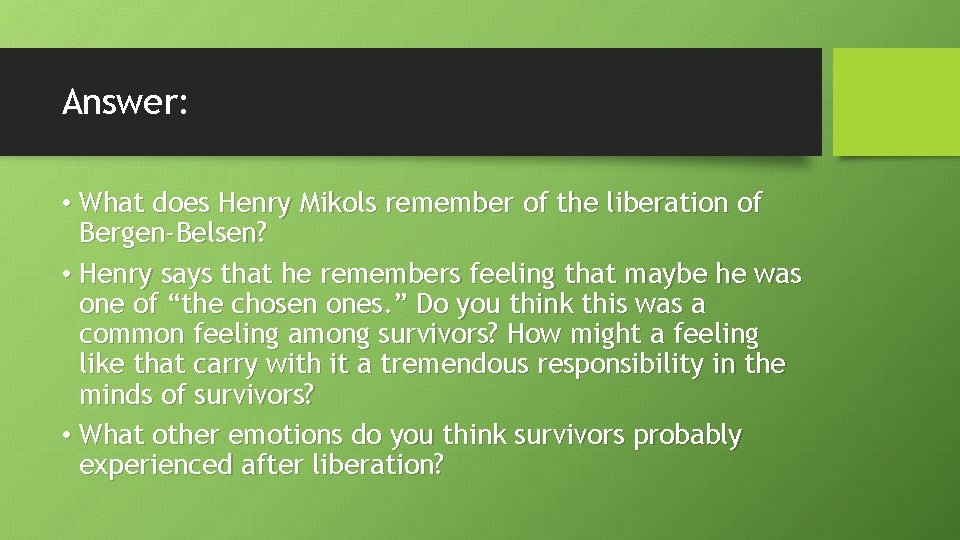 Answer:

• What does Henry Mikols remember of the liberation of Bergen-Belsen?

• Henry says that he remembers feeling that maybe he was one of “the chosen ones.” Do you think this was a common feeling among survivors? How might a feeling like that carry with it a tremendous responsibility in the minds of survivors?

• What other emotions do you think survivors probably experienced after liberation?